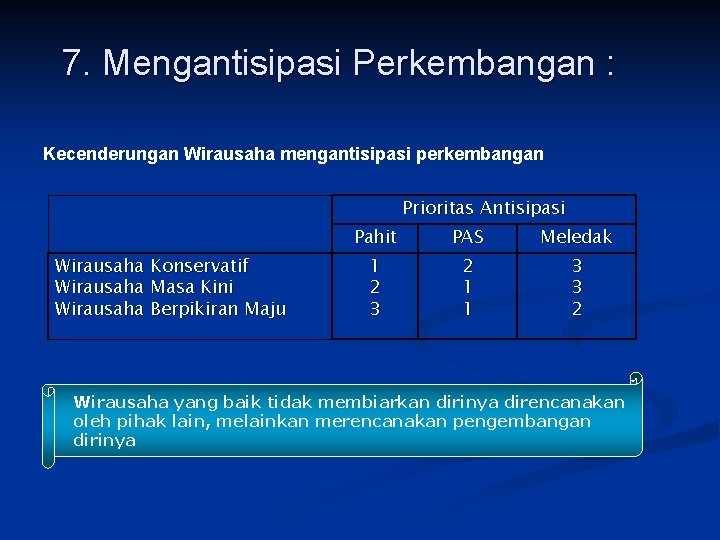 7. Mengantisipasi Perkembangan :

Kecenderungan Wirausaha mengantisipasi perkembangan

| | Prioritas Antisipasi | | |
|---|---|---|---|
| | Pahit | PAS | Meledak |
| Wirausaha Konservatif | 1 | 2 | 3 |
| Wirausaha Masa Kini | 2 | 1 | 3 |
| Wirausaha Berpikiran Maju | 3 | 1 | 2 |

Wirausaha yang baik tidak membiarkan dirinya direncanakan oleh pihak lain, melainkan merencanakan pengembangan dirinya